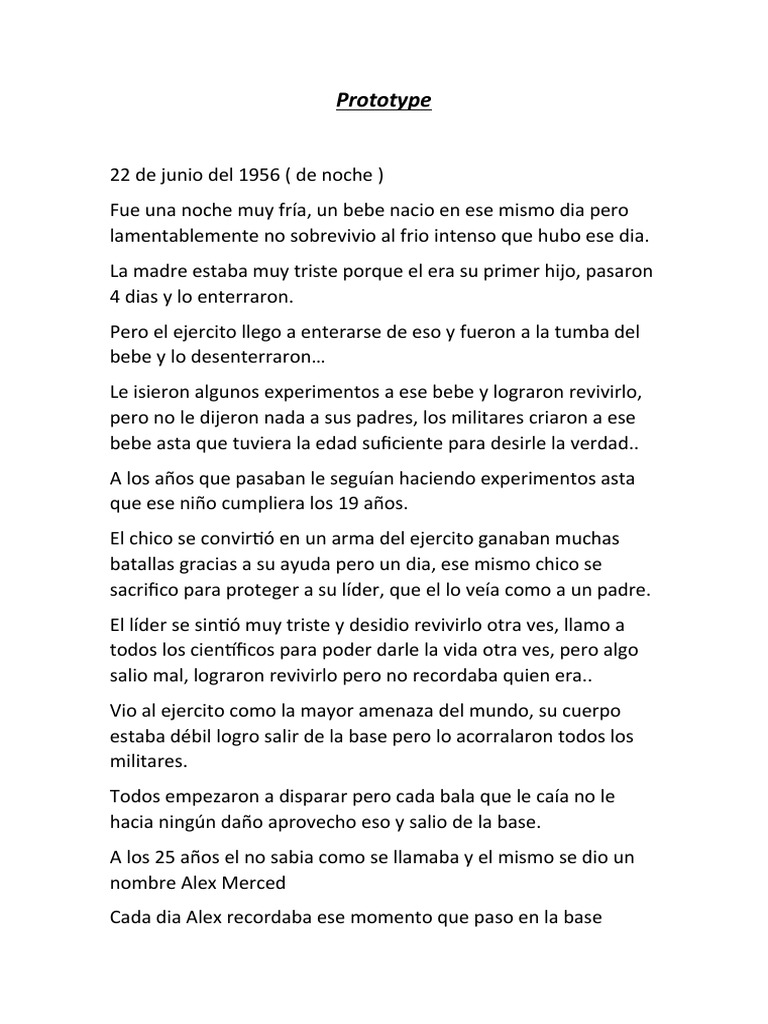 Prototype

22 de junio del 1956 ( de noche )

Fue una noche muy fría, un bebe nacio en ese mismo dia pero lamentablemente no sobrevivio al frio intenso que hubo ese dia.

La madre estaba muy triste porque el era su primer hijo, pasaron 4 dias y lo enterraron.

Pero el ejercito llego a enterarse de eso y fueron a la tumba del bebe y lo desenterraron…

Le isieron algunos experimentos a ese bebe y lograron revivirlo, pero no le dijeron nada a sus padres, los militares criaron a ese bebe asta que tuviera la edad suficiente para desirle la verdad..

A los años que pasaban le seguían haciendo experimentos asta que ese niño cumpliera los 19 años.

El chico se convirtió en un arma del ejercito ganaban muchas batallas gracias a su ayuda pero un dia, ese mismo chico se sacrifico para proteger a su líder, que el lo veía como a un padre.

El líder se sintió muy triste y desidio revivirlo otra ves, llamo a todos los científicos para poder darle la vida otra ves, pero algo salio mal, lograron revivirlo pero no recordaba quien era..

Vio al ejercito como la mayor amenaza del mundo, su cuerpo estaba débil logro salir de la base pero lo acorralaron todos los militares.

Todos empezaron a disparar pero cada bala que le caía no le hacia ningún daño aprovecho eso y salio de la base.

A los 25 años el no sabia como se llamaba y el mismo se dio un nombre Alex Merced

Cada dia Alex recordaba ese momento que paso en la base